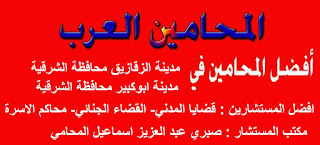 المحامين العرب

أفضل المحامين في

مدينة الزقازيق محافظة الشرقية
مدينة ابوكبير محافظة الشرقية

افضل المستشارين : قضايا المدني- القضاء الجنائي- محاكم الاسرة

مكتب المستشار : صبري عبد العزيز اسماعيل المحامي